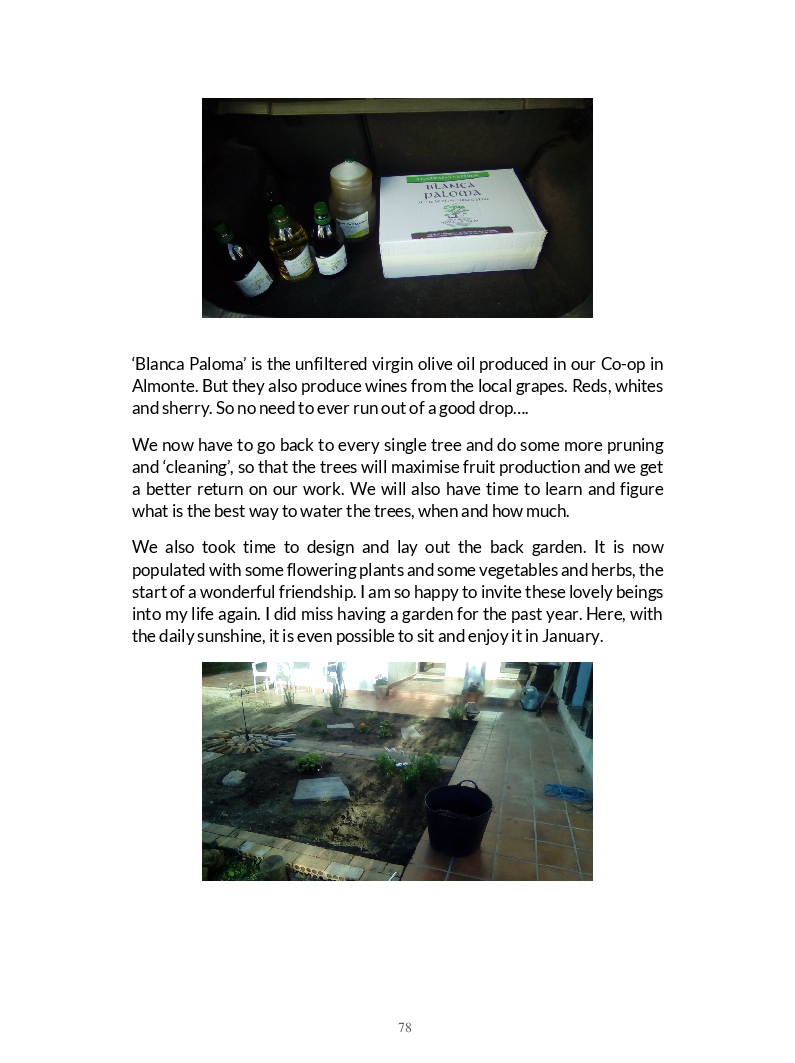 'Blanca Paloma' is the unfiltered virgin olive oil produced in our Co-op in Almonte. But they also produce wines from the local grapes. Reds, whites and sherry. So no need to ever run out of a good drop....

We now have to go back to every single tree and do some more pruning and 'cleaning', so that the trees will maximise fruit production and we get a better return on our work. We will also have time to learn and figure what is the best way to water the trees, when and how much.

We also took time to design and lay out the back garden. It is now populated with some flowering plants and some vegetables and herbs, the start of a wonderful friendship. I am so happy to invite these lovely beings into my life again. I did miss having a garden for the past year. Here, with the daily sunshine, it is even possible to sit and enjoy it in January.

78